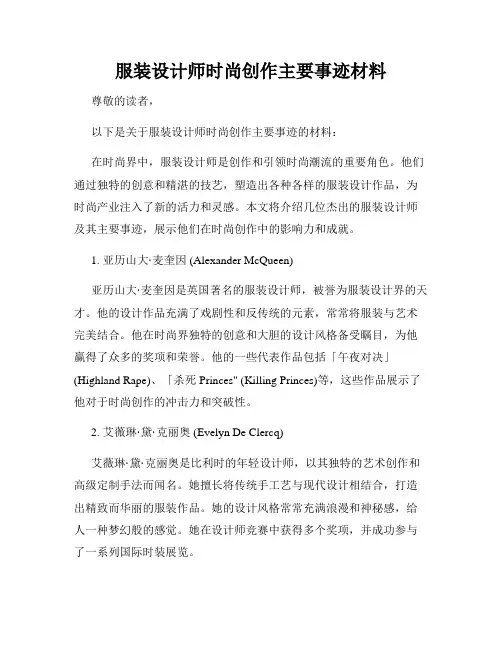 服装设计师时尚创作主要事迹材料

尊敬的读者，

以下是关于服装设计师时尚创作主要事迹的材料：

在时尚界中，服装设计师是创作和引领时尚潮流的重要角色。他们通过独特的创意和精湛的技艺，塑造出各种各样的服装设计作品，为时尚产业注入了新的活力和灵感。本文将介绍几位杰出的服装设计师及其主要事迹，展示他们在时尚创作中的影响力和成就。

1. 亚历山大·麦奎因 (Alexander McQueen)

亚历山大·麦奎因是英国著名的服装设计师，被誉为服装设计界的天才。他的设计作品充满了戏剧性和反传统的元素，常常将服装与艺术完美结合。他在时尚界独特的创意和大胆的设计风格备受瞩目，为他赢得了众多的奖项和荣誉。他的一些代表作品包括「午夜对决」(Highland Rape)、「杀死 Princes" (Killing Princes)等，这些作品展示了他对于时尚创作的冲击力和突破性。

2. 艾薇琳·黛·克丽奥 (Evelyn De Clercq)

艾薇琳·黛·克丽奥是比利时的年轻设计师，以其独特的艺术创作和高级定制手法而闻名。她擅长将传统手工艺与现代设计相结合，打造出精致而华丽的服装作品。她的设计风格常常充满浪漫和神秘感，给人一种梦幻般的感觉。她在设计师竞赛中获得多个奖项，并成功参与了一系列国际时装展览。